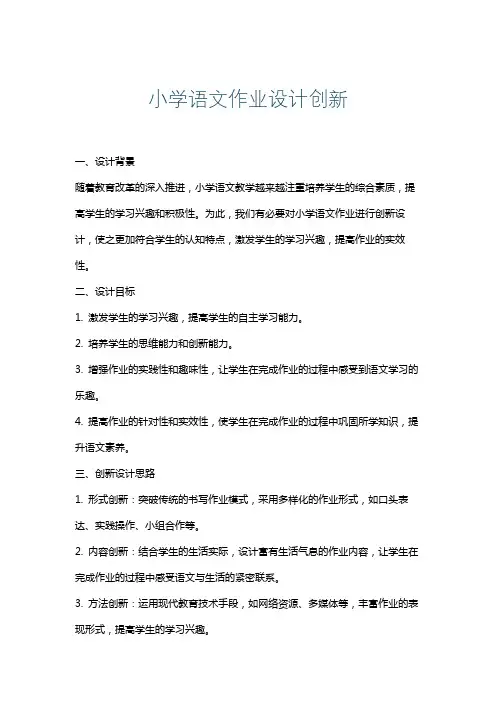 小学语文作业设计创新

一、设计背景

随着教育改革的深入推进，小学语文教学越来越注重培养学生的综合素质，提高学生的学习兴趣和积极性。为此，我们有必要对小学语文作业进行创新设计，使之更加符合学生的认知特点，激发学生的学习兴趣，提高作业的实效性。

二、设计目标

1. 激发学生的学习兴趣，提高学生的自主学习能力。

2. 培养学生的思维能力和创新能力。

3. 增强作业的实践性和趣味性，让学生在完成作业的过程中感受到语文学习的乐趣。

4. 提高作业的针对性和实效性，使学生在完成作业的过程中巩固所学知识，提升语文素养。

三、创新设计思路

1. 形式创新：突破传统的书写作业模式，采用多样化的作业形式，如口头表达、实践操作、小组合作等。

2. 内容创新：结合学生的生活实际，设计富有生活气息的作业内容，让学生在完成作业的过程中感受语文与生活的紧密联系。

3. 方法创新：运用现代教育技术手段，如网络资源、多媒体等，丰富作业的表现形式，提高学生的学习兴趣。